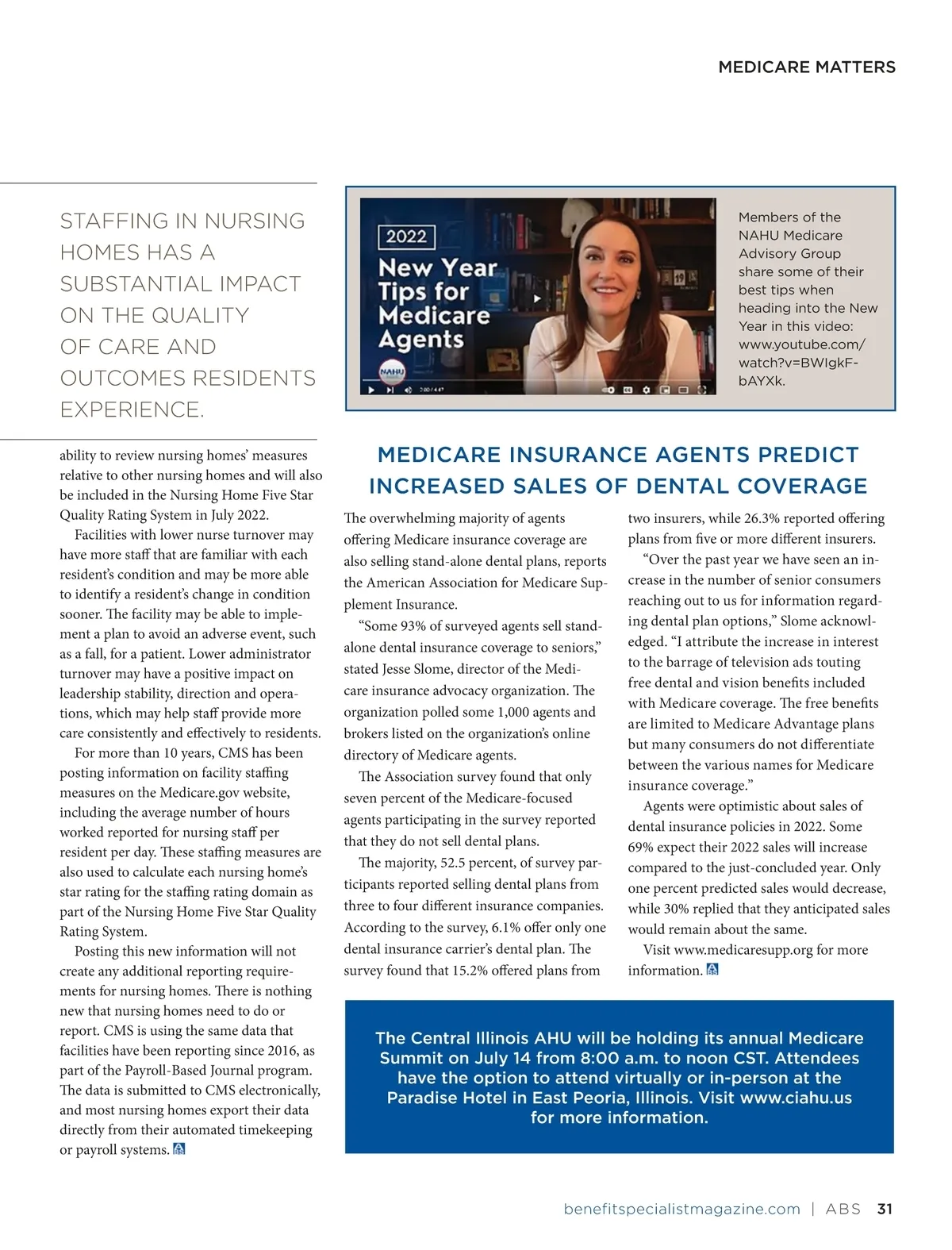 MEDICARE MATTERS

STAFFING IN NURSING HOMES HAS A SUBSTANTIAL IMPACT ON THE QUALITY OF CARE AND OUTCOMES RESIDENTS EXPERIENCE.

ability to review nursing homes' measures relative to other nursing homes and will also be included in the Nursing Home Five Star Quality Rating System in July 2022.

Facilities with lower nurse turnover may have more staff that are familiar with each resident's condition and may be more able to identify a resident's change in condition sooner. The facility may be able to implement a plan to avoid an adverse event, such as a fall, for a patient. Lower administrator turnover may have a positive impact on leadership stability, direction and operations, which may help staff provide more care consistently and effectively to residents.

For more than 10 years, CMS has been posting information on facility staffing measures on the Medicare.gov website, including the average number of hours worked reported for nursing staff per resident per day. These staffing measures are also used to calculate each nursing home's star rating for the staffing rating domain as part of the Nursing Home Five Star Quality Rating System.

Posting this new information will not create any additional reporting requirements for nursing homes. There is nothing new that nursing homes need to do or report. CMS is using the same data that facilities have been reporting since 2016, as part of the Payroll-Based Journal program. The data is submitted to CMS electronically, and most nursing homes export their data directly from their automated timekeeping or payroll systems.

2022
New Year Tips for Medicare Agents
NAHU

Members of the NAHU Medicare Advisory Group share some of their best tips when heading into the New Year in this video: www.youtube.com/watch?v=BWIgkF-bAYXk.

MEDICARE INSURANCE AGENTS PREDICT INCREASED SALES OF DENTAL COVERAGE

The overwhelming majority of agents offering Medicare insurance coverage are also selling stand-alone dental plans, reports the American Association for Medicare Supplement Insurance.

"Some 93% of surveyed agents sell stand-alone dental insurance coverage to seniors," stated Jesse Slome, director of the Medicare insurance advocacy organization. The organization polled some 1,000 agents and brokers listed on the organization's online directory of Medicare agents.

The Association survey found that only seven percent of the Medicare-focused agents participating in the survey reported that they do not sell dental plans.

The majority, 52.5 percent, of survey participants reported selling dental plans from three to four different insurance companies. According to the survey, 6.1% offer only one dental insurance carrier's dental plan. The survey found that 15.2% offered plans from two insurers, while 26.3% reported offering plans from five or more different insurers.

"Over the past year we have seen an increase in the number of senior consumers reaching out to us for information regarding dental plan options," Slome acknowledged. "I attribute the increase in interest to the barrage of television ads touting free dental and vision benefits included with Medicare coverage. The free benefits are limited to Medicare Advantage plans but many consumers do not differentiate between the various names for Medicare insurance coverage."

Agents were optimistic about sales of dental insurance policies in 2022. Some 69% expect their 2022 sales will increase compared to the just-concluded year. Only one percent predicted sales would decrease, while 30% replied that they anticipated sales would remain about the same.

Visit www.medicaresupp.org for more information.

The Central Illinois AHU will be holding its annual Medicare Summit on July 14 from 8:00 a.m. to noon CST. Attendees have the option to attend virtually or in-person at the Paradise Hotel in East Peoria, Illinois. Visit www.ciahu.us for more information.

benefitspecialistmagazine.com | ABS 31